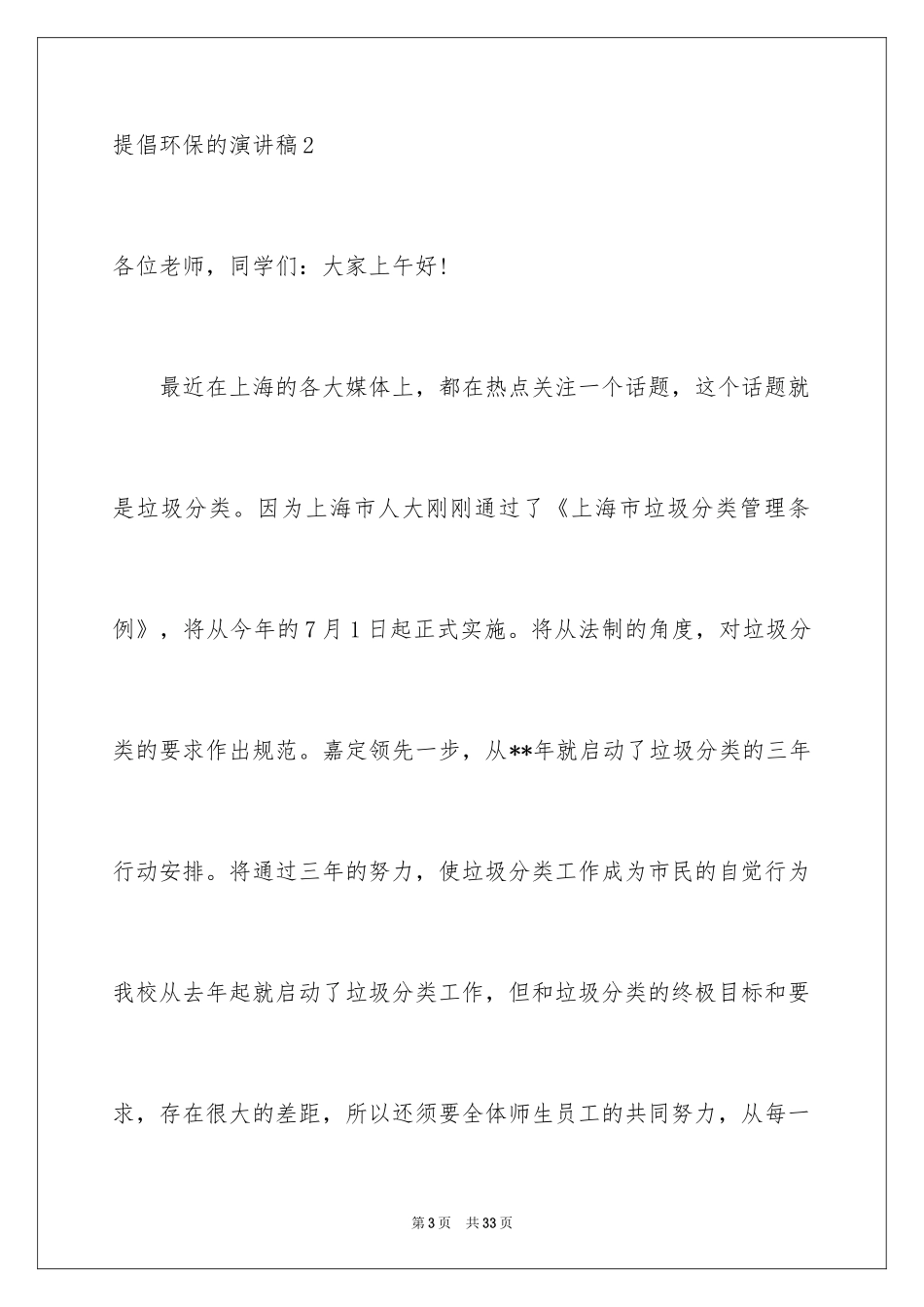 提倡环保的演讲稿2

各位老师，同学们：大家上午好！

最近在上海的各大媒体上，都在热点关注一个话题，这个话题就是垃圾分类。因为上海市人大刚刚通过了《上海市垃圾分类管理条例》，将从今年的7月1日起正式实施。将从法制的角度，对垃圾分类的要求作出规范。嘉定领先一步，从**年就启动了垃圾分类的三年行动安排。将通过三年的努力，使垃圾分类工作成为市民的自觉行为我校从去年起就启动了垃圾分类工作，但和垃圾分类的终极目标和要求，存在很大的差距，所以还须要全体师生员工的共同努力，从每一

第3页 共33页